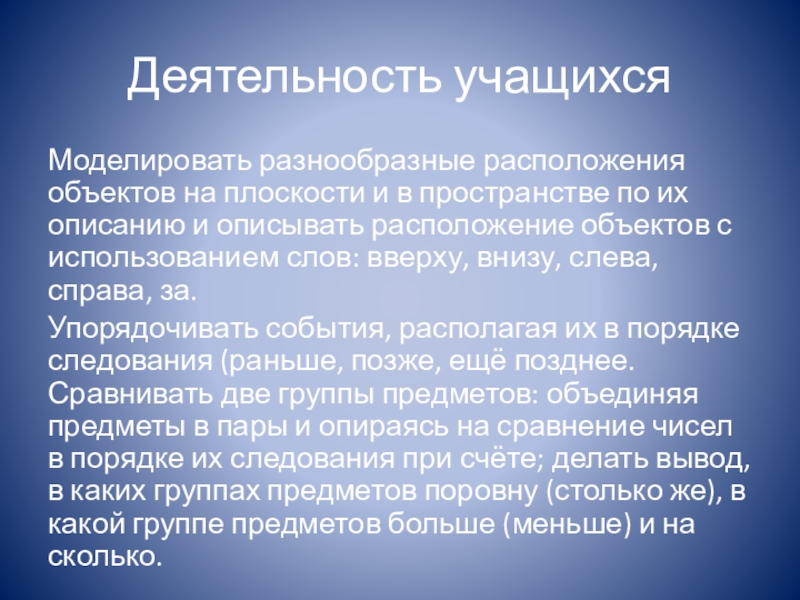 Деятельность учащихся

Моделировать разнообразные расположения объектов на плоскости и в пространстве по их описанию и описывать расположение объектов с использованием слов: вверху, внизу, слева, справа, за.

Упорядочивать события, располагая их в порядке следования (раньше, позже, ещё позднее. Сравнивать две группы предметов: объединяя предметы в пары и опираясь на сравнение чисел в порядке их следования при счёте; делать вывод, в каких группах предметов поровну (столько же), в какой группе предметов больше (меньше) и на сколько.